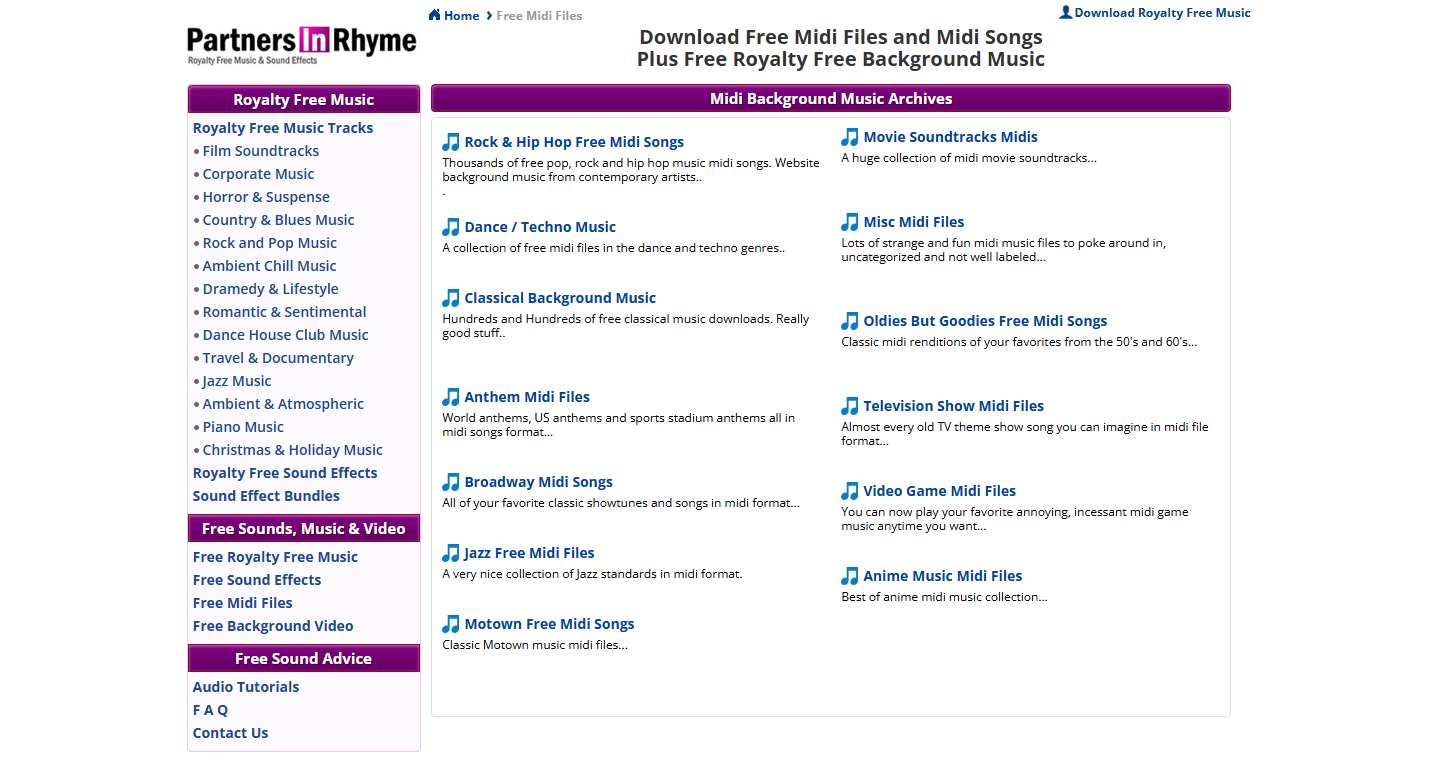 Partners In Rhyme
Royalty Free Music & Sound Effects

Home › Free Midi Files

Download Royalty Free Music

Download Free Midi Files and Midi Songs
Plus Free Royalty Free Background Music

Royalty Free Music

Royalty Free Music Tracks
• Film Soundtracks
• Corporate Music
• Horror & Suspense
• Country & Blues Music
• Rock and Pop Music
• Ambient Chill Music
• Dramedy & Lifestyle
• Romantic & Sentimental
• Dance House Club Music
• Travel & Documentary
• Jazz Music
• Ambient & Atmospheric
• Piano Music
• Christmas & Holiday Music
Royalty Free Sound Effects
Sound Effect Bundles

Free Sounds, Music & Video

Free Royalty Free Music
Free Sound Effects
Free Midi Files
Free Background Video

Free Sound Advice

Audio Tutorials
F A Q
Contact Us

Midi Background Music Archives

Rock & Hip Hop Free Midi Songs
Thousands of free pop, rock and hip hop music midi songs. Website background music from contemporary artists..
.

Dance / Techno Music
A collection of free midi files in the dance and techno genres..

Classical Background Music
Hundreds and Hundreds of free classical music downloads. Really good stuff..

Anthem Midi Files
World anthems, US anthems and sports stadium anthems all in midi songs format...

Broadway Midi Songs
All of your favorite classic showtunes and songs in midi format...

Jazz Free Midi Files
A very nice collection of Jazz standards in midi format.

Motown Free Midi Songs
Classic Motown music midi files...

Movie Soundtracks Midis
A huge collection of midi movie soundtracks...

Misc Midi Files
Lots of strange and fun midi music files to poke around in, uncategorized and not well labeled...

Oldies But Goodies Free Midi Songs
Classic midi renditions of your favorites from the 50's and 60's...

Television Show Midi Files
Almost every old TV theme show song you can imagine in midi file format...

Video Game Midi Files
You can now play your favorite annoying, incessant midi game music anytime you want...

Anime Music Midi Files
Best of anime midi music collection...